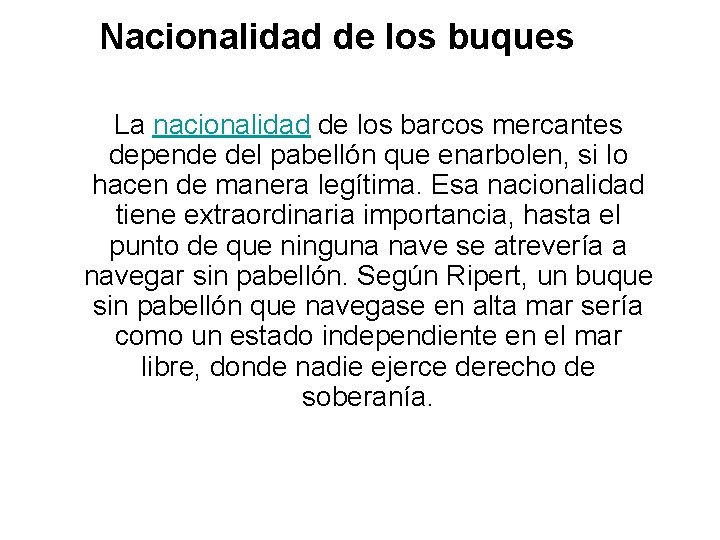 Nacionalidad de los buques

La nacionalidad de los barcos mercantes depende del pabellón que enarbolen, si lo hacen de manera legítima. Esa nacionalidad tiene extraordinaria importancia, hasta el punto de que ninguna nave se atrevería a navegar sin pabellón. Según Ripert, un buque sin pabellón que navegase en alta mar sería como un estado independiente en el mar libre, donde nadie ejerce derecho de soberanía.